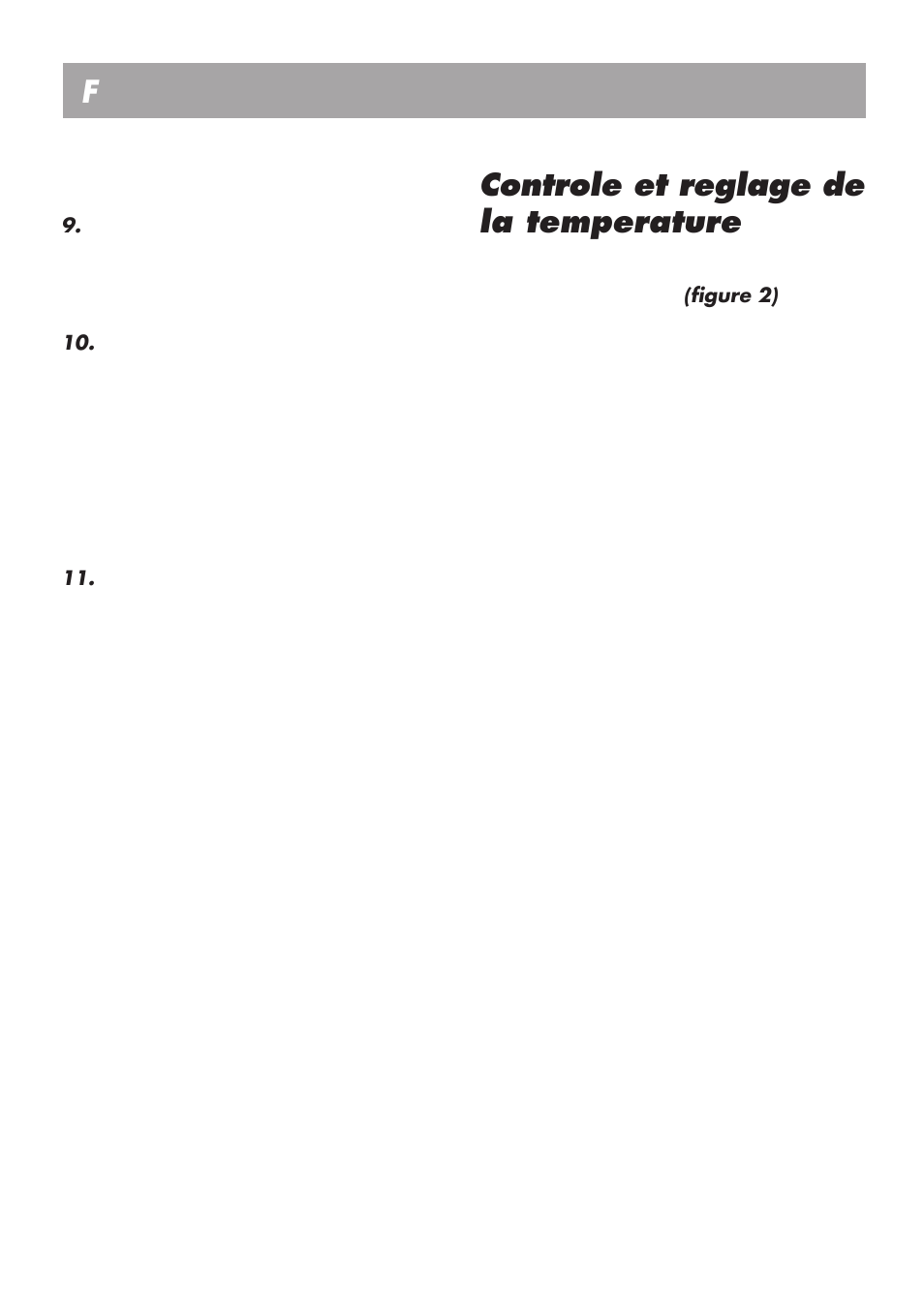 F

9.

10.

11.

Controle et reglage de la temperature

(figure 2)